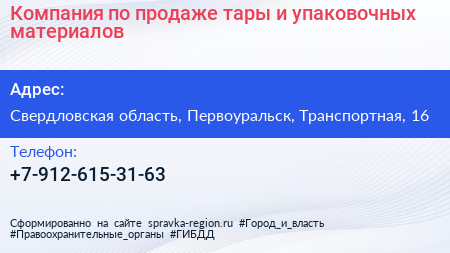 Компания по продаже тары и упаковочных материалов

Адрес:

Свердловская область, Первоуральск, Транспортная, 16

Телефон:

+7-912-615-31-63

Сформированно на сайте spravka-region.ru #Город_и_власть #Правоохранительные_органы #ГИБДД